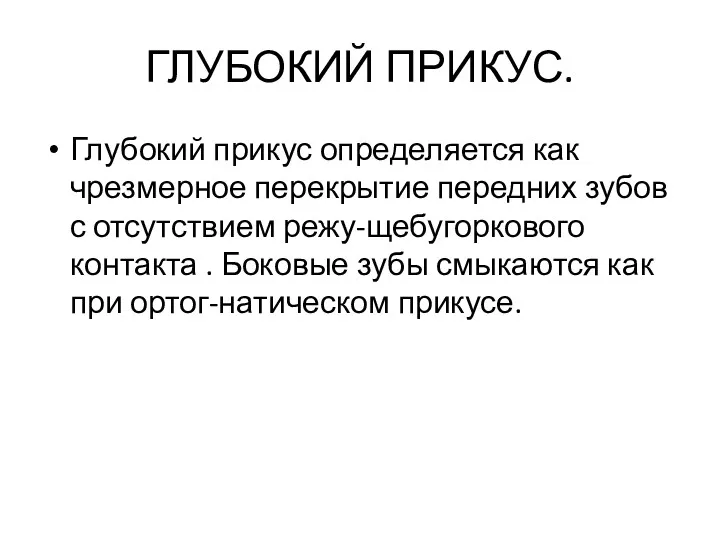 ГЛУБОКИЙ ПРИКУС.

• Глубокий прикус определяется как чрезмерное перекрытие передних зубов с отсутствием режу-щебугоркового контакта . Боковые зубы смыкаются как при ортог-натическом прикусе.